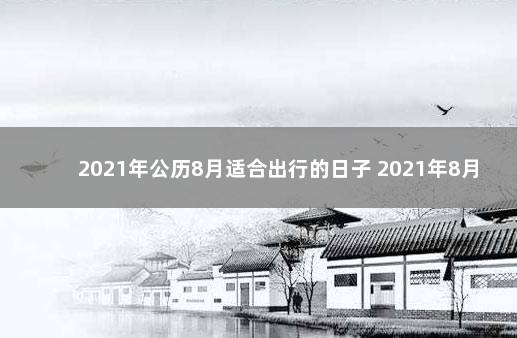 2021年公历8月适合出行的日子 2021年8月